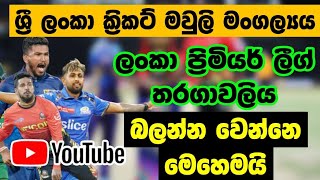 ශ්‍රී ලංකා ක්‍රිකට් මවුලි මංගල්‍යය

ලංකා ප්‍රිමියර් ලීග් තරගාවලිය

බලන්න වෙන්නෙ මෙහෙමයි

slice

YouTube